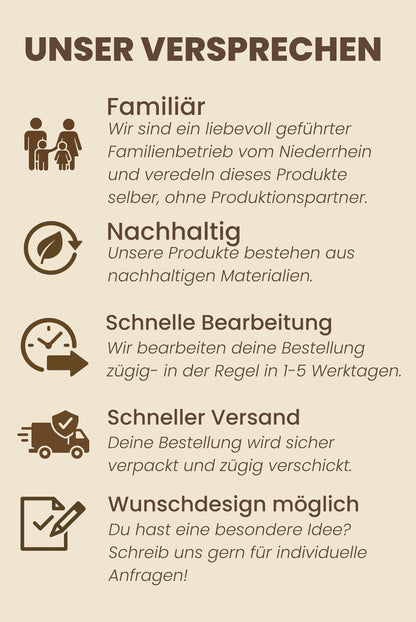 UNSER VERSPRECHEN

Familiär
Wir sind ein liebevoll geführter Familienbetrieb vom Niederrhein und veredeln dieses Produkte selber, ohne Produktionspartner.

Nachhaltig
Unsere Produkte bestehen aus nachhaltigen Materialien.

Schnelle Bearbeitung
Wir bearbeiten deine Bestellung zügig- in der Regel in 1-5 Werktagen.

Schneller Versand
Deine Bestellung wird sicher verpackt und zügig verschickt.

Wunschdesign möglich
Du hast eine besondere Idee? Schreib uns gern für individuelle Anfragen!